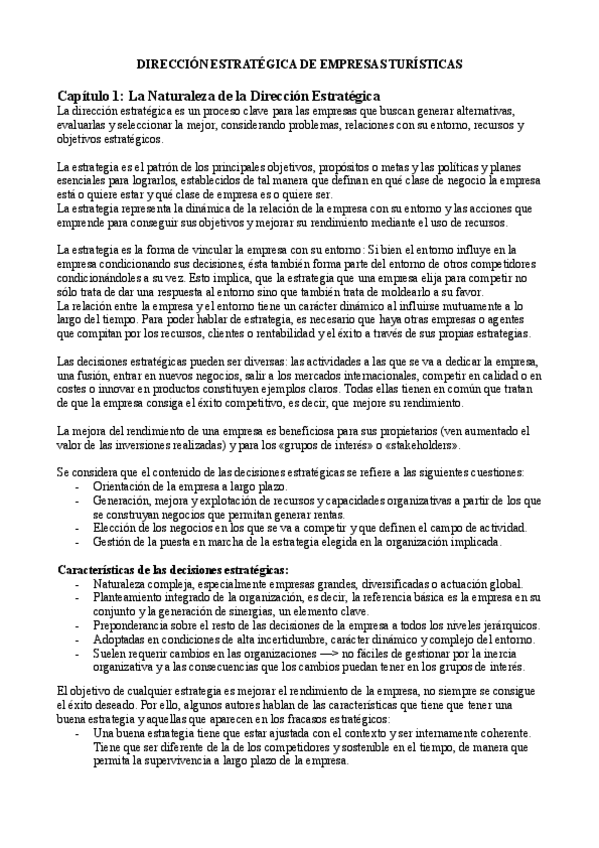 DIRECCIÓN ESTRATÉGICA DE EMPRESAS TURÍSTICAS

Capítulo 1: La Naturaleza de la Dirección Estratégica
La dirección estratégica es un proceso clave para las empresas que buscan generar alternativas, evaluarlas y seleccionar la mejor, considerando problemas, relaciones con su entorno, recursos y objetivos estratégicos.

La estrategia es el patrón de los principales objetivos, propósitos o metas y las políticas y planes esenciales para lograrlos, establecidos de tal manera que definan en qué clase de negocio la empresa está o quiere estar y qué clase de empresa es o quiere ser.
La estrategia representa la dinámica de la relación de la empresa con su entorno y las acciones que emprende para conseguir sus objetivos y mejorar su rendimiento mediante el uso de recursos.

La estrategia es la forma de vincular la empresa con su entorno: Si bien el entorno influye en la empresa condicionando sus decisiones, ésta también forma parte del entorno de otros competidores condicionándoles a su vez. Esto implica, que la estrategia que una empresa elija para competir no sólo trata de dar una respuesta al entorno sino que también trata de moldearlo a su favor.
La relación entre la empresa y el entorno tiene un carácter dinámico al influirse mutuamente a lo largo del tiempo. Para poder hablar de estrategia, es necesario que haya otras empresas o agentes que compitan por los recursos, clientes o rentabilidad y el éxito a través de sus propias estrategias.

Las decisiones estratégicas pueden ser diversas: las actividades a las que se va a dedicar la empresa, una fusión, entrar en nuevos negocios, salir a los mercados internacionales, competir en calidad o en costes o innovar en productos constituyen ejemplos claros. Todas ellas tienen en común que tratan de que la empresa consiga el éxito competitivo, es decir, que mejore su rendimiento.

La mejora del rendimiento de una empresa es beneficiosa para sus propietarios (ven aumentado el valor de las inversiones realizadas) y para los «grupos de interés» o «stakeholders».

Se considera que el contenido de las decisiones estratégicas se refiere a las siguientes cuestiones:
- Orientación de la empresa a largo plazo.
- Generación, mejora y explotación de recursos y capacidades organizativas a partir de los que se construyan negocios que permitan generar rentas.
- Elección de los negocios en los que se va a competir y que definen el campo de actividad.
- Gestión de la puesta en marcha de la estrategia elegida en la organización implicada.

Características de las decisiones estratégicas:
- Naturaleza compleja, especialmente empresas grandes, diversificadas o actuación global.
- Planteamiento integrado de la organización, es decir, la referencia básica es la empresa en su conjunto y la generación de sinergias, un elemento clave.
- Preponderancia sobre el resto de las decisiones de la empresa a todos los niveles jerárquicos.
- Adoptadas en condiciones de alta incertidumbre, carácter dinámico y complejo del entorno.
- Suelen requerir cambios en las organizaciones —> no fáciles de gestionar por la inercia organizativa y a las consecuencias que los cambios puedan tener en los grupos de interés.

El objetivo de cualquier estrategia es mejorar el rendimiento de la empresa, no siempre se consigue el éxito deseado. Por ello, algunos autores hablan de las características que tiene que tener una buena estrategia y aquellas que aparecen en los fracasos estratégicos:
- Una buena estrategia tiene que estar ajustada con el contexto y ser internamente coherente. Tiene que ser diferente de la de los competidores y sostenible en el tiempo, de manera que permita la supervivencia a largo plazo de la empresa.